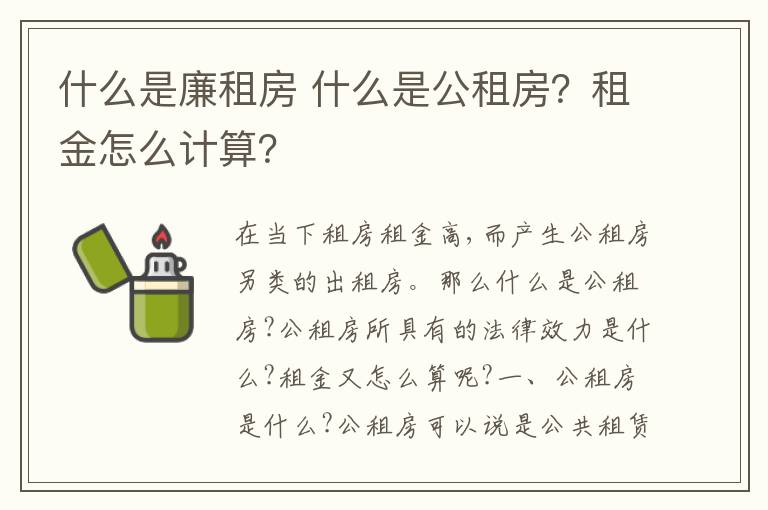 什么是廉租房 什么是公租房？租金怎么计算？

在当下租房租金高，而产生公租房另类的出租房。那么什么是公租房？公租房所具有的法律效力是什么？租金又怎么算呢？一、公租房是什么？公租房可以说是公共租赁